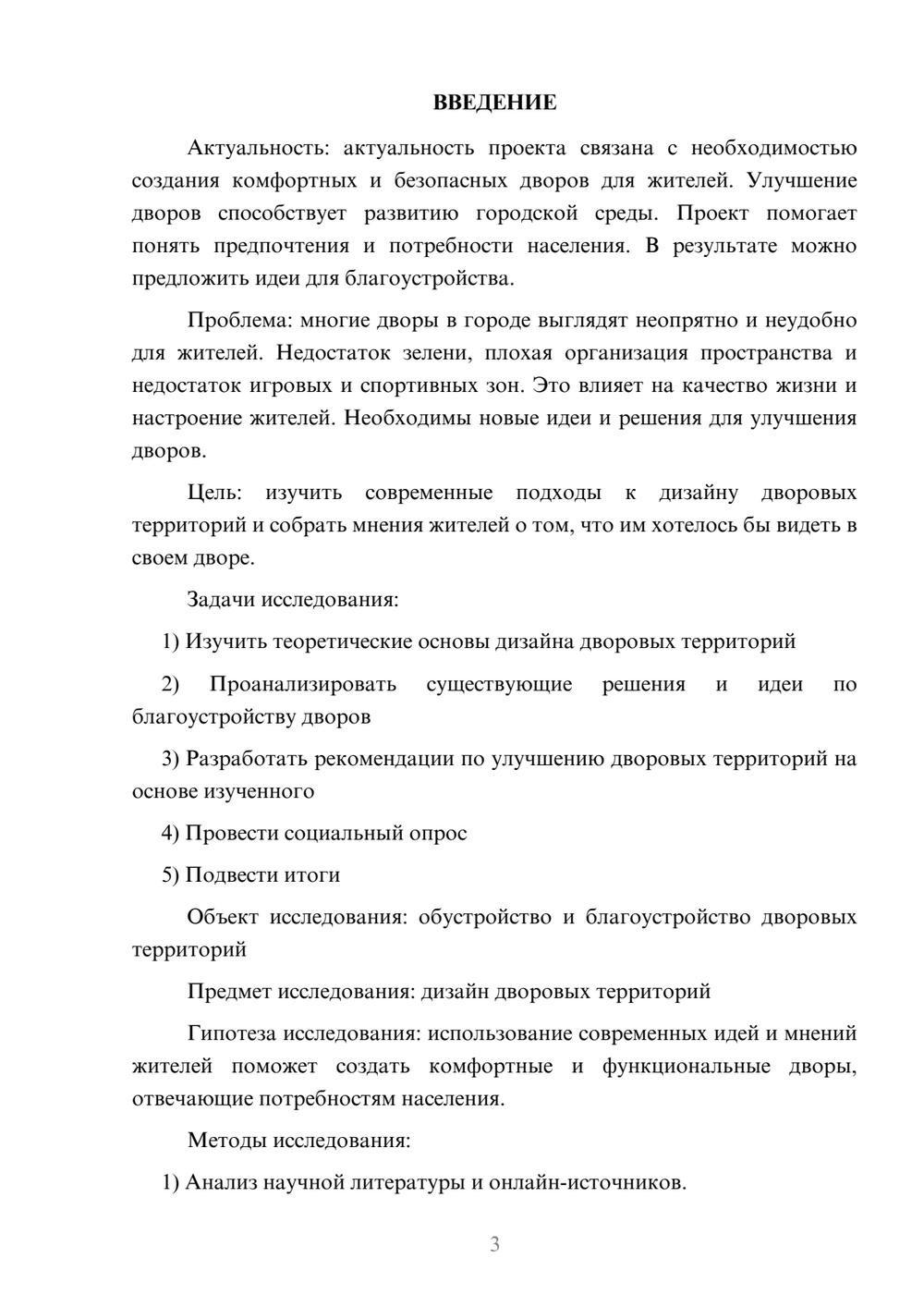 ВВЕДЕНИЕ

Актуальность: актуальность проекта связана с необходимостью создания комфортных и безопасных дворов для жителей. Улучшение дворов способствует развитию городской среды. Проект помогает понять предпочтения и потребности населения. В результате можно предложить идеи для благоустройства.

Проблема: многие дворы в городе выглядят неопрятно и неудобно для жителей. Недостаток зелени, плохая организация пространства и недостаток игровых и спортивных зон. Это влияет на качество жизни и настроение жителей. Необходимы новые идеи и решения для улучшения дворов.

Цель: изучить современные подходы к дизайну дворовых территорий и собрать мнения жителей о том, что им хотелось бы видеть в своем дворе.

Задачи исследования:

1) Изучить теоретические основы дизайна дворовых территорий

2) Проанализировать существующие решения и идеи по благоустройству дворов

3) Разработать рекомендации по улучшению дворовых территорий на основе изученного

4) Провести социальный опрос

5) Подвести итоги

Объект исследования: обустройство и благоустройство дворовых территорий

Предмет исследования: дизайн дворовых территорий

Гипотеза исследования: использование современных идей и мнений жителей поможет создать комфортные и функциональные дворы, отвечающие потребностям населения.

Методы исследования:

1) Анализ научной литературы и онлайн-источников.

3